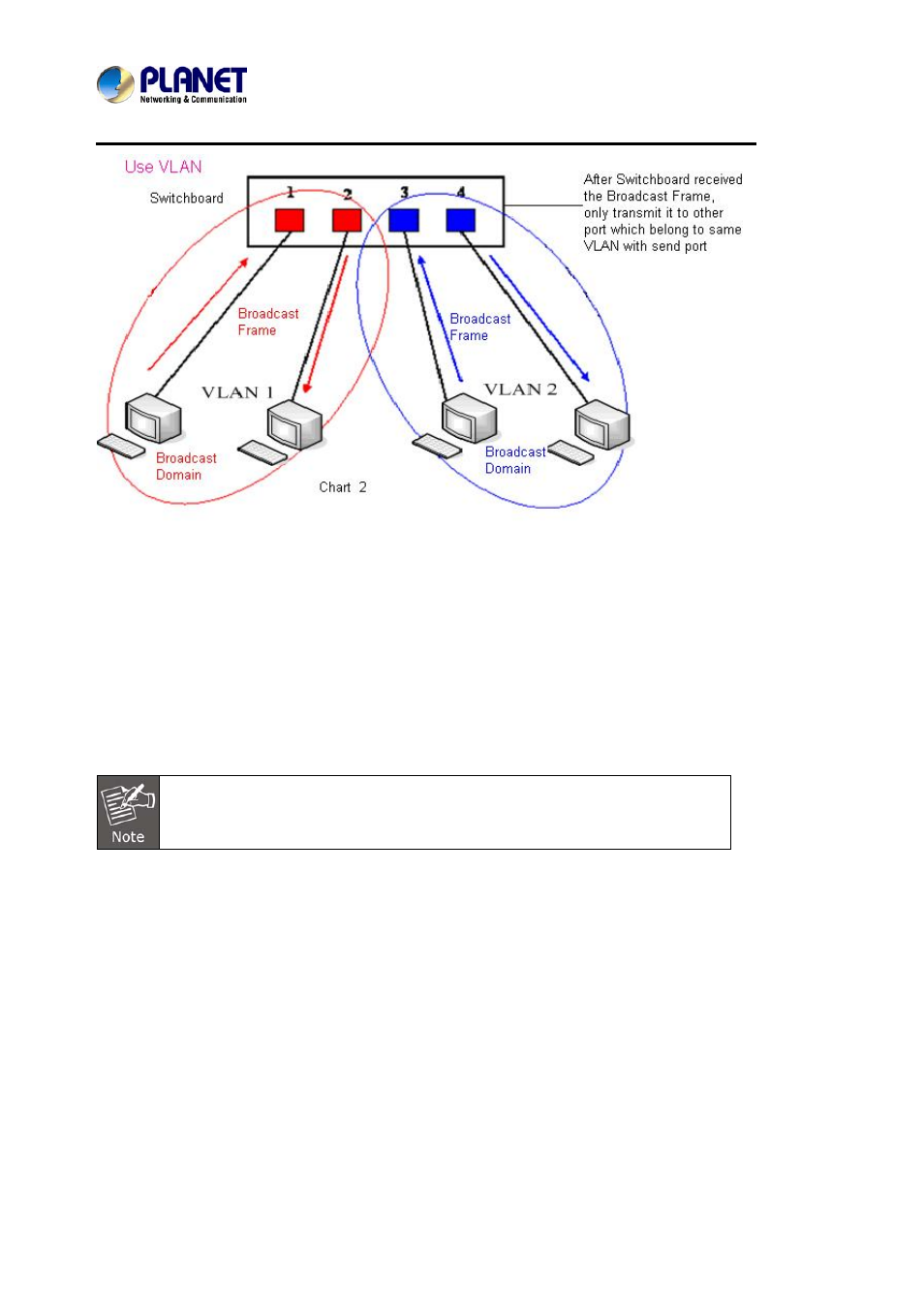 PLANET
Networking & Communication

Use VLAN

Switchboard

1 2 3 4

After Switchboard received the Broadcast Frame, only transmit it to other port which belong to same VLAN with send port

Broadcast Frame

Broadcast Frame

VLAN 1

VLAN 2

Broadcast Domain

Broadcast Domain

Chart 2

Note